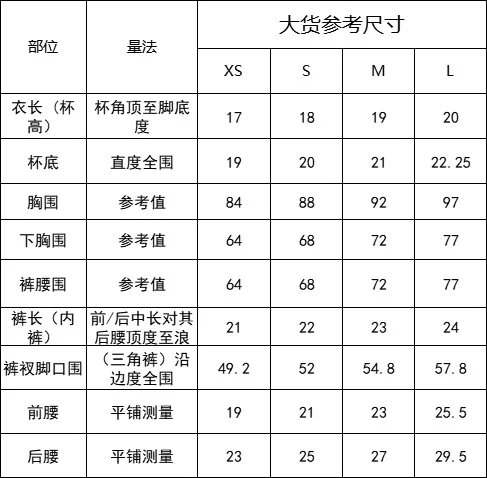 | 部位 | 量法 | 大货参考尺寸 | | | |
|---|---|---|---|---|---|
| | | XS | S | M | L |
| 衣长（杯高） | 杯角顶至脚底度 | 17 | 18 | 19 | 20 |
| 杯底 | 直度全围 | 19 | 20 | 21 | 22.25 |
| 胸围 | 参考值 | 84 | 88 | 92 | 97 |
| 下胸围 | 参考值 | 64 | 68 | 72 | 77 |
| 裤腰围 | 参考值 | 64 | 68 | 72 | 77 |
| 裤长（内裤） | 前/后中长对其后腰顶度至浪 | 21 | 22 | 23 | 24 |
| 裤衩脚口围 | （三角裤）沿边度全围 | 49.2 | 52 | 54.8 | 57.8 |
| 前腰 | 平铺测量 | 19 | 21 | 23 | 25.5 |
| 后腰 | 平铺测量 | 23 | 25 | 27 | 29.5 |